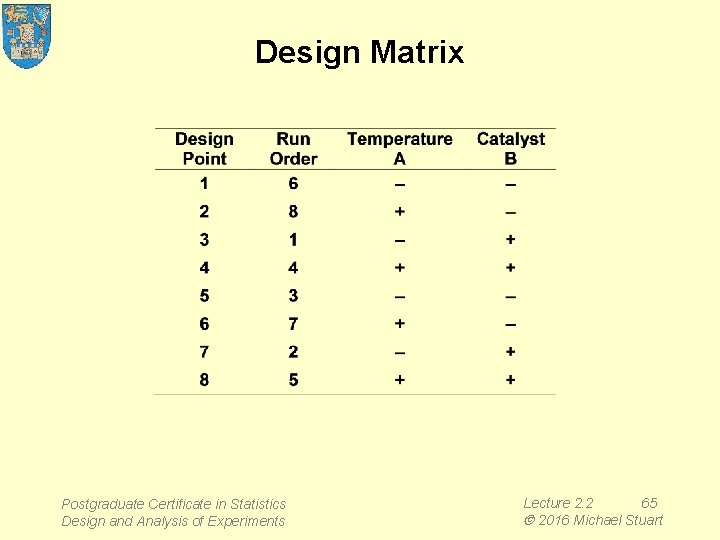 Design Matrix

| Design Point | Run Order | Temperature A | Catalyst B |
|---|---|---|---|
| 1 | 6 | – | – |
| 2 | 8 | + | – |
| 3 | 1 | – | + |
| 4 | 4 | + | + |
| 5 | 3 | – | – |
| 6 | 7 | + | – |
| 7 | 2 | – | + |
| 8 | 5 | + | + |

Postgraduate Certificate in Statistics
Design and Analysis of Experiments

Lecture 2.2 65
© 2016 Michael Stuart